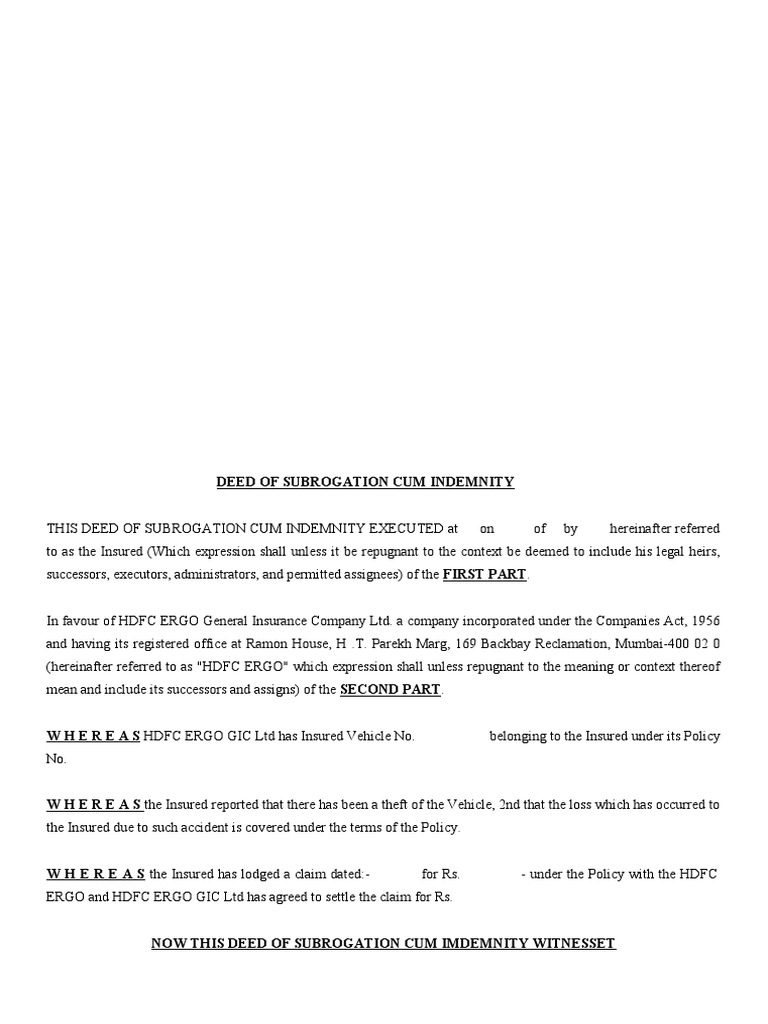 DEED OF SUBROGATION CUM INDEMNITY

THIS DEED OF SUBROGATION CUM INDEMNITY EXECUTED at on of by hereinafter referred to as the Insured (Which expression shall unless it be repugnant to the context be deemed to include his legal heirs, successors, executors, administrators, and permitted assignees) of the FIRST PART.

In favour of HDFC ERGO General Insurance Company Ltd. a company incorporated under the Companies Act, 1956 and having its registered office at Ramon House, H .T. Parekh Marg, 169 Backbay Reclamation, Mumbai-400 02 0 (hereinafter referred to as "HDFC ERGO" which expression shall unless repugnant to the meaning or context thereof mean and include its successors and assigns) of the SECOND PART.

W H E R E A S HDFC ERGO GIC Ltd has Insured Vehicle No. belonging to the Insured under its Policy No.

W H E R E A S the Insured reported that there has been a theft of the Vehicle, 2nd that the loss which has occurred to the Insured due to such accident is covered under the terms of the Policy.

W H E R E A S the Insured has lodged a claim dated:- for Rs. - under the Policy with the HDFC ERGO and HDFC ERGO GIC Ltd has agreed to settle the claim for Rs.

NOW THIS DEED OF SUBROGATION CUM IMDEMNITY WITNESSET